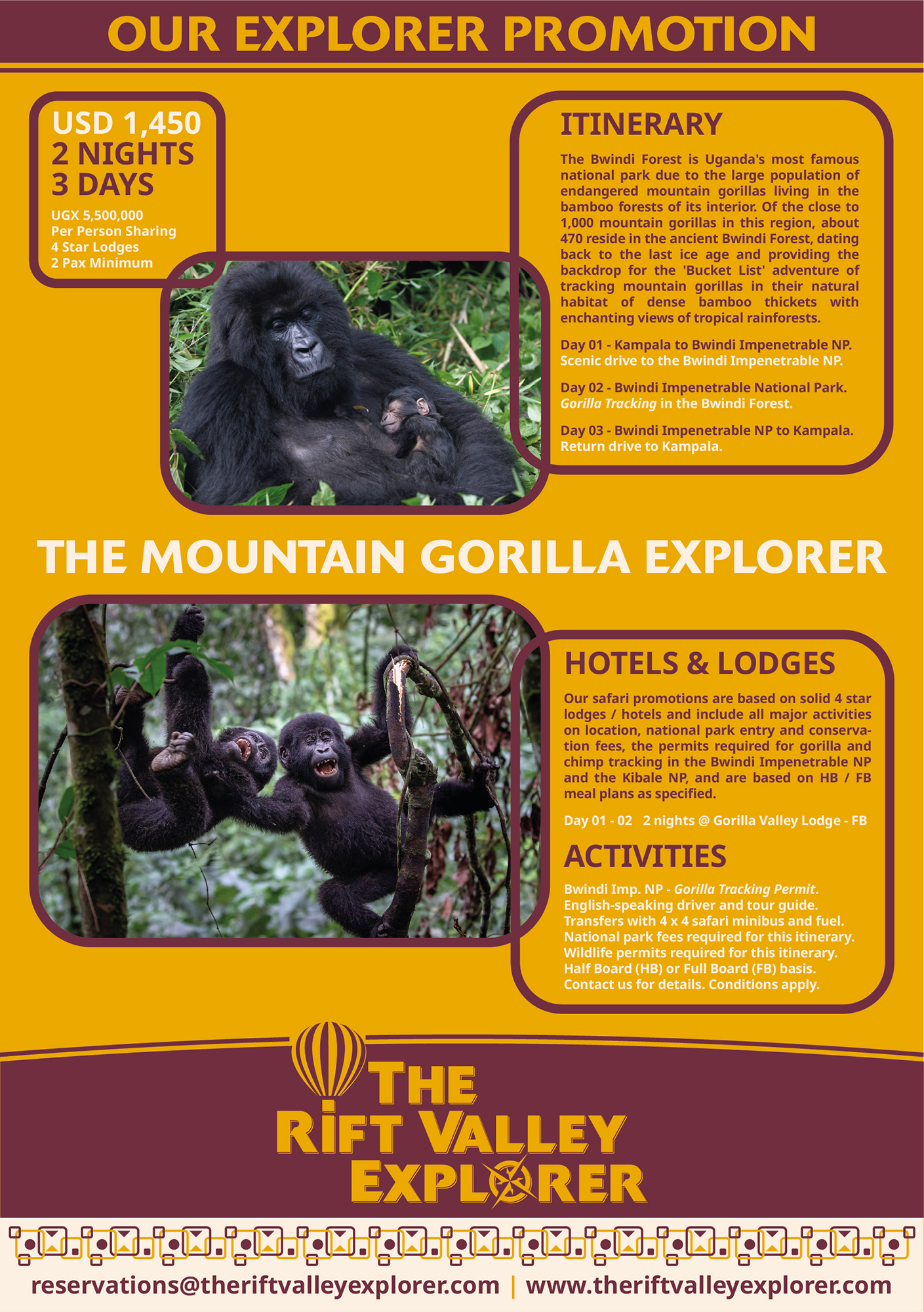 OUR EXPLORER PROMOTION

USD 1,450
2 NIGHTS
3 DAYS
UGX 5,500,000
Per Person Sharing
4 Star Lodges
2 Pax Minimum

ITINERARY

The Bwindi Forest is Uganda's most famous national park due to the large population of endangered mountain gorillas living in the bamboo forests of its interior. Of the close to 1,000 mountain gorillas in this region, about 470 reside in the ancient Bwindi Forest, dating back to the last ice age and providing the backdrop for the 'Bucket List' adventure of tracking mountain gorillas in their natural habitat of dense bamboo thickets with enchanting views of tropical rainforests.

Day 01 - Kampala to Bwindi Impenetrable NP.
Scenic drive to the Bwindi Impenetrable NP.

Day 02 - Bwindi Impenetrable National Park.
Gorilla Tracking in the Bwindi Forest.

Day 03 - Bwindi Impenetrable NP to Kampala.
Return drive to Kampala.

THE MOUNTAIN GORILLA EXPLORER

HOTELS & LODGES

Our safari promotions are based on solid 4 star lodges / hotels and include all major activities on location, national park entry and conservation fees, the permits required for gorilla and chimp tracking in the Bwindi Impenetrable NP and the Kibale NP, and are based on HB / FB meal plans as specified.

Day 01 - 02 2 nights @ Gorilla Valley Lodge - FB

ACTIVITIES

Bwindi Imp. NP - Gorilla Tracking Permit.
English-speaking driver and tour guide.
Transfers with 4 x 4 safari minibus and fuel.
National park fees required for this itinerary.
Wildlife permits required for this itinerary.
Half Board (HB) or Full Board (FB) basis.
Contact us for details. Conditions apply.

THE RIFT VALLEY EXPLORER

reservations@theriftvalleyexplorer.com | www.theriftvalleyexplorer.com